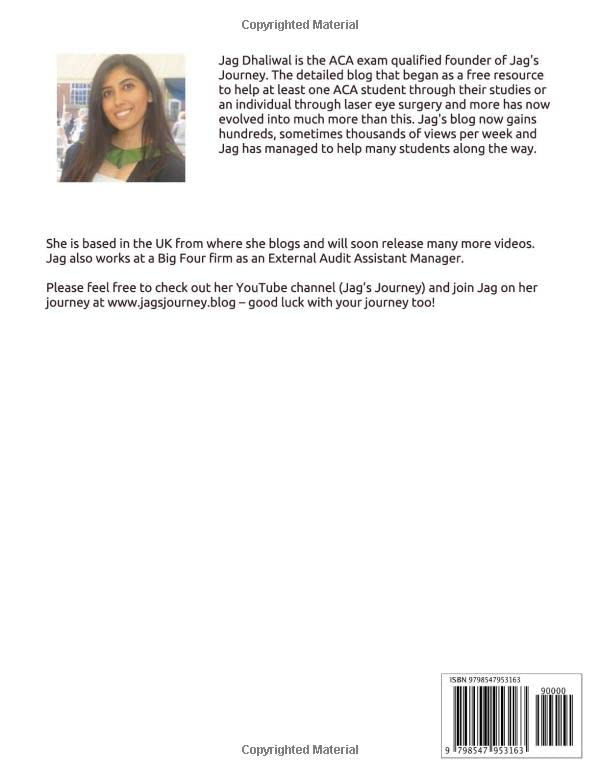 Copyrighted Material

Jag Dhaliwal is the ACA exam qualified founder of Jag's Journey. The detailed blog that began as a free resource to help at least one ACA student through their studies or an individual through laser eye surgery and more has now evolved into much more than this. Jag's blog now gains hundreds, sometimes thousands of views per week and Jag has managed to help many students along the way.

She is based in the UK from where she blogs and will soon release many more videos. Jag also works at a Big Four firm as an External Audit Assistant Manager.

Please feel free to check out her YouTube channel (Jag's Journey) and join Jag on her journey at www.jagsjourney.blog – good luck with your journey too!

ISBN 9798547953163

90000

9 798547 953163

Copyrighted Material